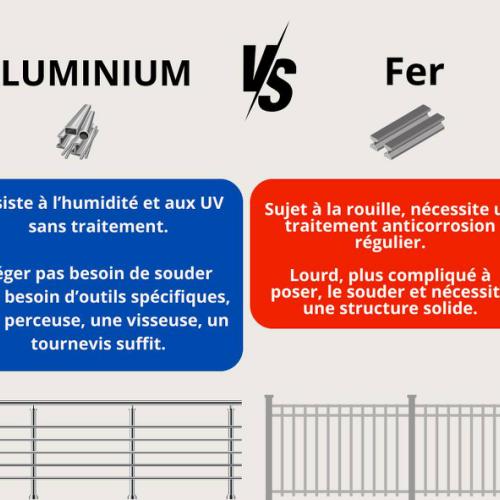 LUMINIUM

VS

Fer

siste à l'humidité et aux UV sans traitement.

éger pas besoin de souder besoin d'outils spécifiques, perceuse, une visseuse, un tournevis suffit.

Sujet à la rouille, nécessite u traitement anticorrosion régulier.

Lourd, plus compliqué à poser, le souder et nécessit une structure solide.